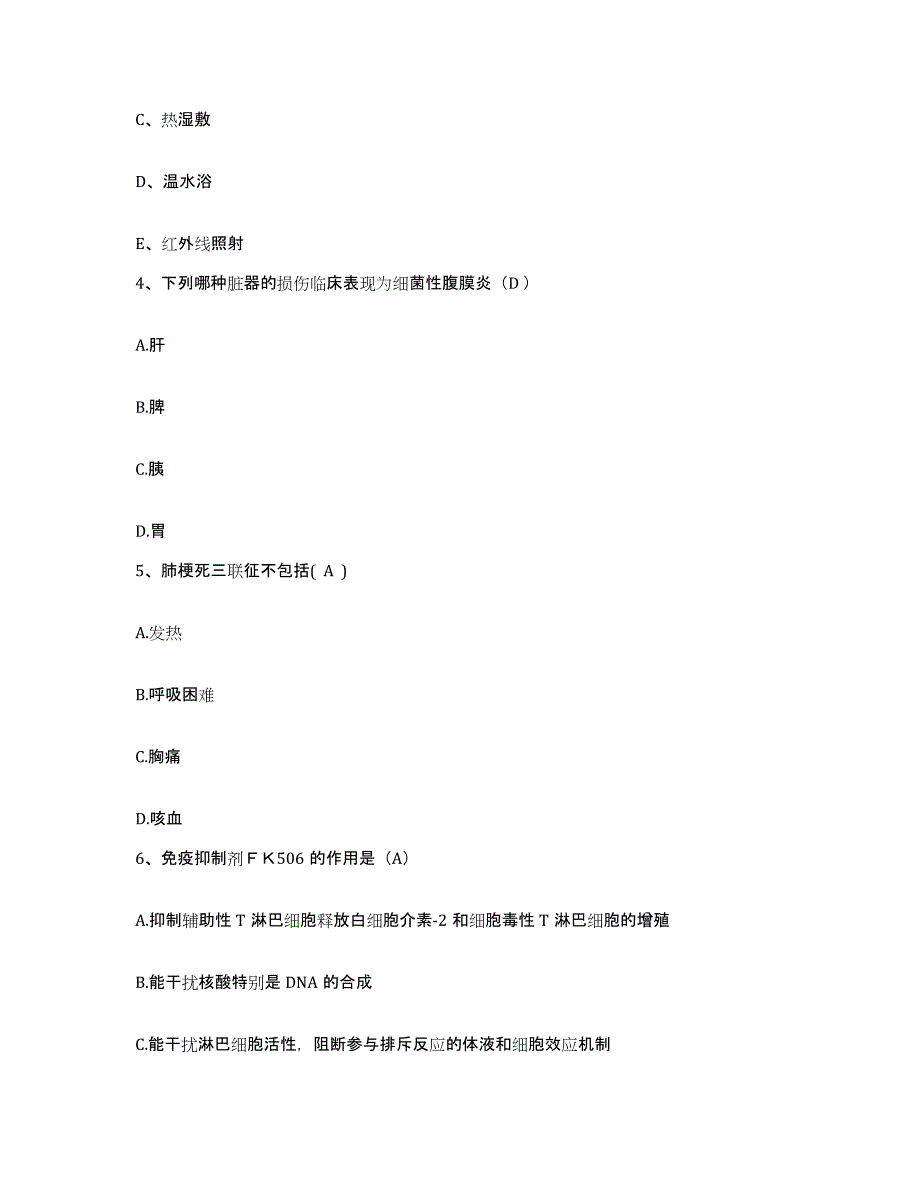 C、热湿敷

D、温水浴

E、红外线照射

4、下列哪种脏器的损伤临床表现为细菌性腹膜炎（D ）

A.肝

B.脾

C.胰

D.胃

5、肺梗死三联征不包括( A )

A.发热

B.呼吸困难

C.胸痛

D.咳血

6、免疫抑制剂ＦＫ506 的作用是（A）

A.抑制辅助性 T 淋巴细胞释放白细胞介素-2 和细胞毒性 T 淋巴细胞的增殖

B.能干扰核酸特别是 DNA 的合成

C.能干扰淋巴细胞活性，阻断参与排斥反应的体液和细胞效应机制